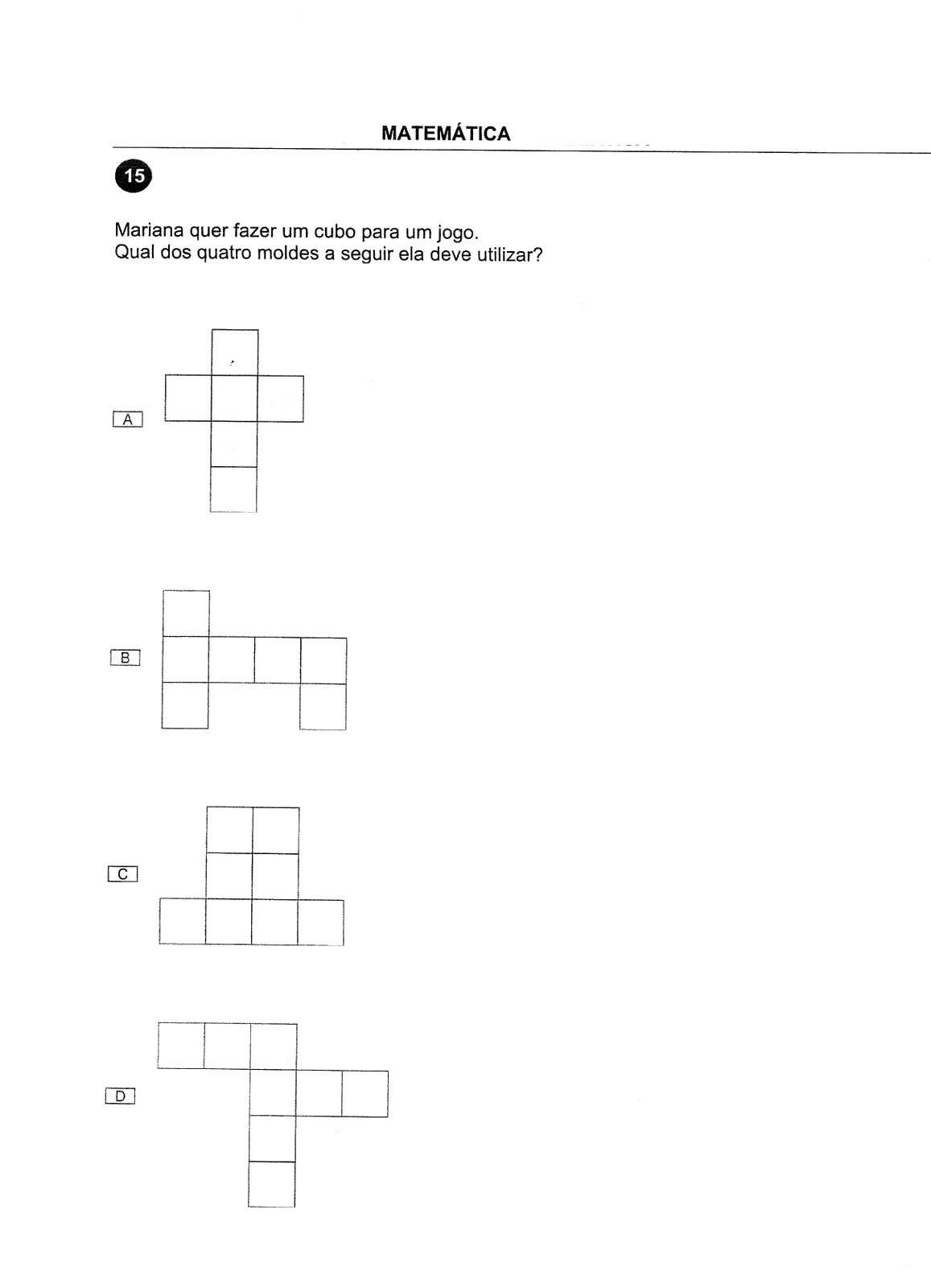 MATEMÁTICA

15

Mariana quer fazer um cubo para um jogo.
Qual dos quatro moldes a seguir ela deve utilizar?

A

B

C

D